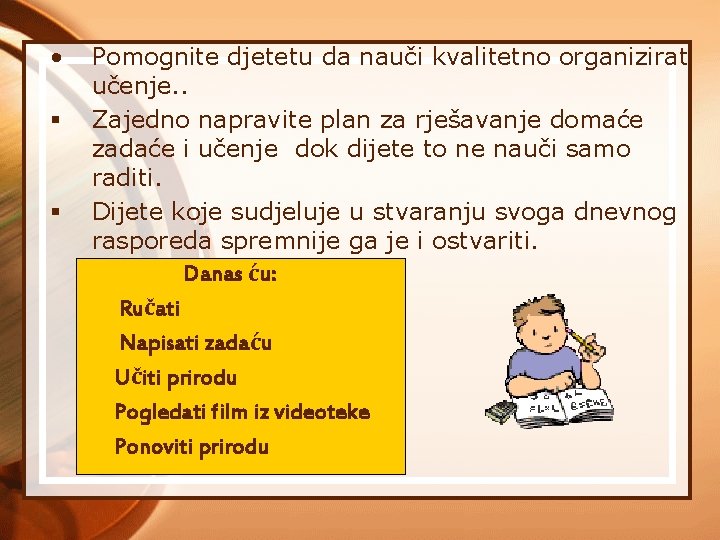 • Pomognite djetetu da nauči kvalitetno organizirat učenje..

▪ Zajedno napravite plan za rješavanje domaće zadaće i učenje dok dijete to ne nauči samo raditi.

▪ Dijete koje sudjeluje u stvaranju svoga dnevnog rasporeda spremnije ga je i ostvariti.

Danas ću:

Ručati

Napisati zadaću

Učiti prirodu

Pogledati film iz videoteke

Ponoviti prirodu